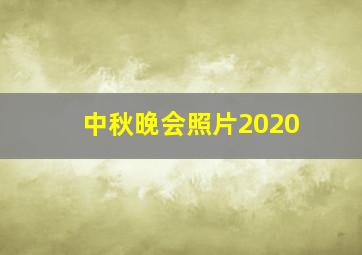 中秋晚会照片2020